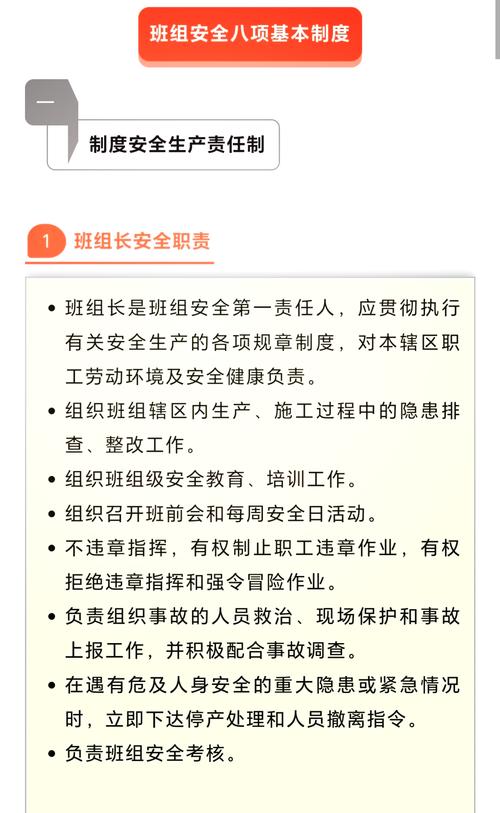 班组安全八项基本制度

一

制度安全生产责任制

1 班组长安全职责

• 班组长是班组安全第一责任人，应贯彻执行有关安全生产的各项规章制度，对本辖区职工劳动环境及安全健康负责。

• 组织班组辖区内生产、施工过程中的隐患排查、整改工作。

• 组织班组级安全教育、培训工作。

• 组织召开班前会和每周安全日活动。

• 不违章指挥，有权制止职工违章作业，有权拒绝违章指挥和强令冒险作业。

• 负责组织事故的人员救治、现场保护和事故上报工作，并积极配合事故调查。

• 在遇有危及人身安全的重大隐患或紧急情况时，立即下达停产处理和人员撤离指令。

• 负责班组安全考核。